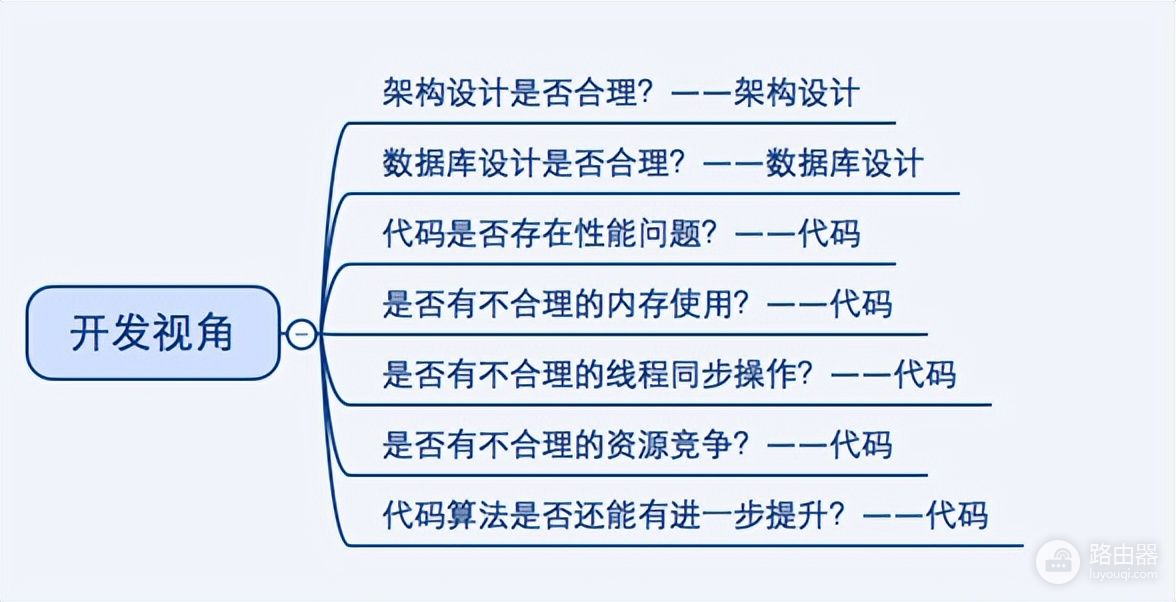 开发视角

架构设计是否合理？——架构设计

数据库设计是否合理？——数据库设计

代码是否存在性能问题？——代码

是否有不合理的内存使用？——代码

是否有不合理的线程同步操作？——代码

是否有不合理的资源竞争？——代码

代码算法是否还能有进一步提升？——代码

路由器
luyouqi.com